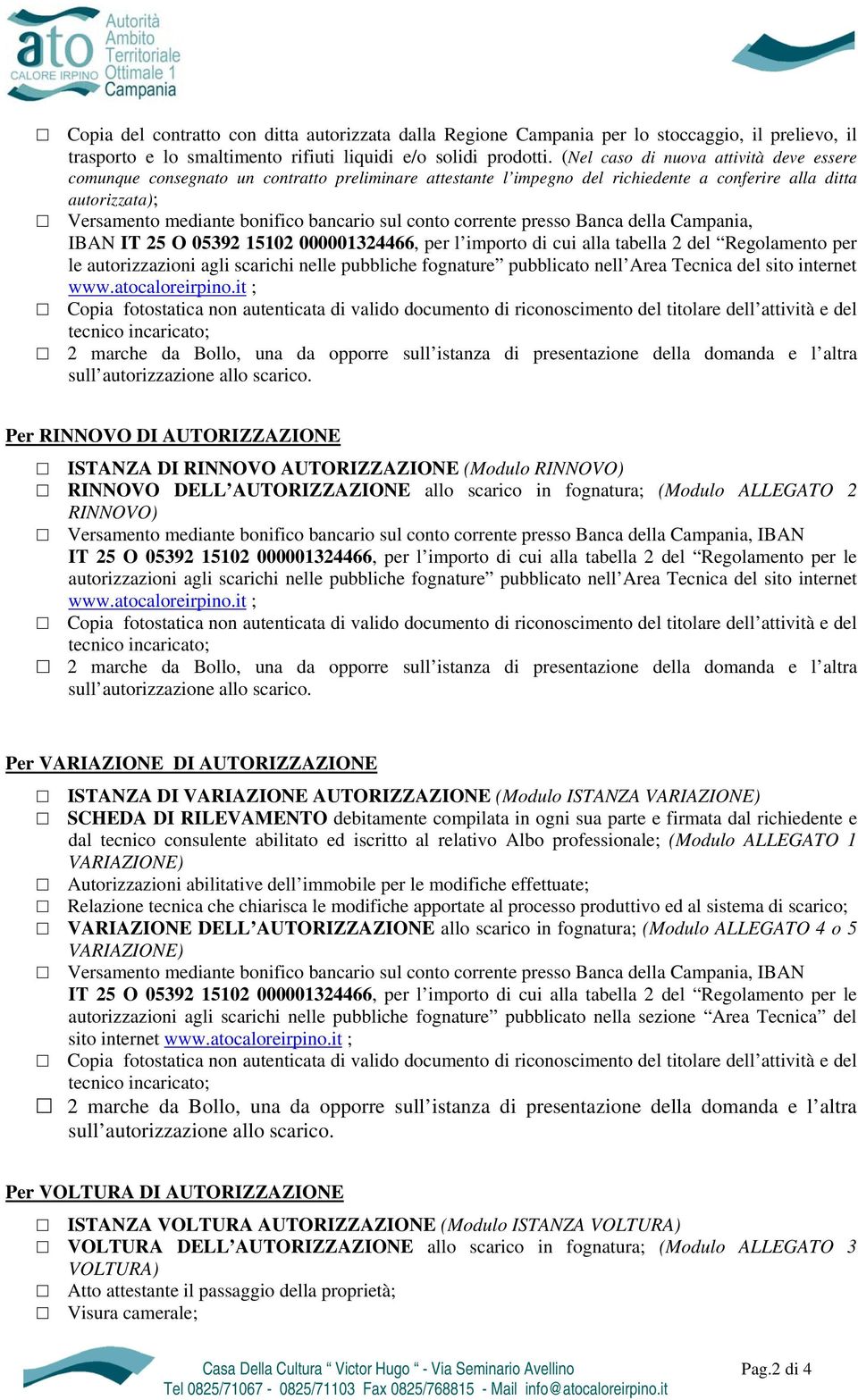 ato CALORE IRPINO Autorità Ambito Territoriale Ottimale 1 Campania

☐ Copia del contratto con ditta autorizzata dalla Regione Campania per lo stoccaggio, il prelievo, il trasporto e lo smaltimento rifiuti liquidi e/o solidi prodotti. (Nel caso di nuova attività deve essere comunque consegnato un contratto preliminare attestante l'impegno del richiedente a conferire alla ditta autorizzata);
☐ Versamento mediante bonifico bancario sul conto corrente presso Banca della Campania, IBAN IT 25 O 05392 15102 000001324466, per l'importo di cui alla tabella 2 del "Regolamento per le autorizzazioni agli scarichi nelle pubbliche fognature" pubblicato nell'Area Tecnica del sito internet www.atocaloreirpino.it ;
☐ Copia fotostatica non autenticata di valido documento di riconoscimento del titolare dell'attività e del tecnico incaricato;
☐ 2 marche da Bollo, una da opporre sull'istanza di presentazione della domanda e l'altra sull'autorizzazione allo scarico.

Per RINNOVO DI AUTORIZZAZIONE

☐ ISTANZA DI RINNOVO AUTORIZZAZIONE (Modulo RINNOVO)
☐ RINNOVO DELL'AUTORIZZAZIONE allo scarico in fognatura; (Modulo ALLEGATO 2 RINNOVO)
☐ Versamento mediante bonifico bancario sul conto corrente presso Banca della Campania, IBAN IT 25 O 05392 15102 000001324466, per l'importo di cui alla tabella 2 del "Regolamento per le autorizzazioni agli scarichi nelle pubbliche fognature" pubblicato nell'Area Tecnica del sito internet www.atocaloreirpino.it ;
☐ Copia fotostatica non autenticata di valido documento di riconoscimento del titolare dell'attività e del tecnico incaricato;
☐ 2 marche da Bollo, una da opporre sull'istanza di presentazione della domanda e l'altra sull'autorizzazione allo scarico.

Per VARIAZIONE DI AUTORIZZAZIONE

☐ ISTANZA DI VARIAZIONE AUTORIZZAZIONE (Modulo ISTANZA VARIAZIONE)
☐ SCHEDA DI RILEVAMENTO debitamente compilata in ogni sua parte e firmata dal richiedente e dal tecnico consulente abilitato ed iscritto al relativo Albo professionale; (Modulo ALLEGATO 1 VARIAZIONE)
☐ Autorizzazioni abilitative dell'immobile per le modifiche effettuate;
☐ Relazione tecnica che chiarisca le modifiche apportate al processo produttivo ed al sistema di scarico;
☐ VARIAZIONE DELL'AUTORIZZAZIONE allo scarico in fognatura; (Modulo ALLEGATO 4 o 5 VARIAZIONE)
☐ Versamento mediante bonifico bancario sul conto corrente presso Banca della Campania, IBAN IT 25 O 05392 15102 000001324466, per l'importo di cui alla tabella 2 del "Regolamento per le autorizzazioni agli scarichi nelle pubbliche fognature" pubblicato nella sezione "Area Tecnica" del sito internet www.atocaloreirpino.it ;
☐ Copia fotostatica non autenticata di valido documento di riconoscimento del titolare dell'attività e del tecnico incaricato;
☐ 2 marche da Bollo, una da opporre sull'istanza di presentazione della domanda e l'altra sull'autorizzazione allo scarico.

Per VOLTURA DI AUTORIZZAZIONE

☐ ISTANZA VOLTURA AUTORIZZAZIONE (Modulo ISTANZA VOLTURA)
☐ VOLTURA DELL'AUTORIZZAZIONE allo scarico in fognatura; (Modulo ALLEGATO 3 VOLTURA)
☐ Atto attestante il passaggio della proprietà;
☐ Visura camerale;

Casa Della Cultura " Victor Hugo " - Via Seminario Avellino
Tel 0825/71067 - 0825/71103 Fax 0825/768815 - Mail info@atocaloreirpino.it
Pag.2 di 4